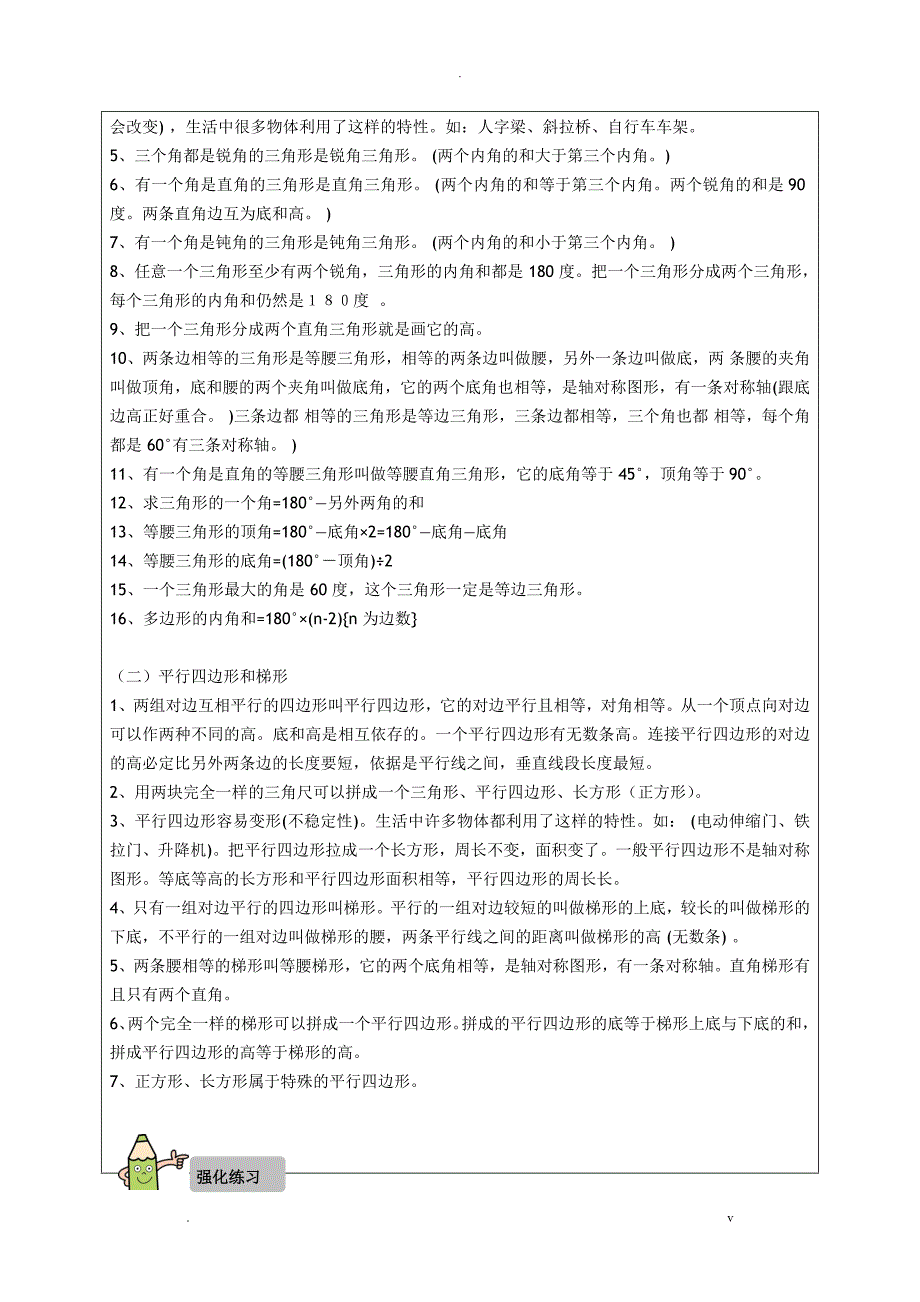 .

会改变)，生活中很多物体利用了这样的特性。如：人字梁、斜拉桥、自行车车架。
5、三个角都是锐角的三角形是锐角三角形。 (两个内角的和大于第三个内角。)
6、有一个角是直角的三角形是直角三角形。 (两个内角的和等于第三个内角。两个锐角的和是 90 度。两条直角边互为底和高。 )
7、有一个角是钝角的三角形是钝角三角形。 (两个内角的和小于第三个内角。 )
8、任意一个三角形至少有两个锐角，三角形的内角和都是 180 度。把一个三角形分成两个三角形，每个三角形的内角和仍然是１８０度 。
9、把一个三角形分成两个直角三角形就是画它的高。
10、两条边相等的三角形是等腰三角形，相等的两条边叫做腰，另外一条边叫做底，两 条腰的夹角叫做顶角，底和腰的两个夹角叫做底角，它的两个底角也相等，是轴对称图形，有一条对称轴(跟底边高正好重合。 )三条边都 相等的三角形是等边三角形，三条边都相等，三个角也都 相等，每个角都是 60°有三条对称轴。 )
11、有一个角是直角的等腰三角形叫做等腰直角三角形，它的底角等于 45°，顶角等于 90°。
12、求三角形的一个角=180°－另外两角的和
13、等腰三角形的顶角=180°－底角×2=180°－底角－底角
14、等腰三角形的底角=(180°－顶角)÷2
15、一个三角形最大的角是 60 度，这个三角形一定是等边三角形。
16、多边形的内角和=180°×(n-2){n 为边数}

（二）平行四边形和梯形
1、两组对边互相平行的四边形叫平行四边形，它的对边平行且相等，对角相等。从一个顶点向对边可以作两种不同的高。底和高是相互依存的。一个平行四边形有无数条高。连接平行四边形的对边的高必定比另外两条边的长度要短，依据是平行线之间，垂直线段长度最短。
2、用两块完全一样的三角尺可以拼成一个三角形、平行四边形、长方形（正方形）。
3、平行四边形容易变形(不稳定性)。生活中许多物体都利用了这样的特性。如： (电动伸缩门、铁拉门、升降机)。把平行四边形拉成一个长方形，周长不变，面积变了。一般平行四边形不是轴对称图形。等底等高的长方形和平行四边形面积相等，平行四边形的周长长。
4、只有一组对边平行的四边形叫梯形。平行的一组对边较短的叫做梯形的上底，较长的叫做梯形的下底，不平行的一组对边叫做梯形的腰，两条平行线之间的距离叫做梯形的高 (无数条) 。
5、两条腰相等的梯形叫等腰梯形，它的两个底角相等，是轴对称图形，有一条对称轴。直角梯形有且只有两个直角。
6、两个完全一样的梯形可以拼成一个平行四边形。拼成的平行四边形的底等于梯形上底与下底的和，拼成平行四边形的高等于梯形的高。
7、正方形、长方形属于特殊的平行四边形。

强化练习

. v